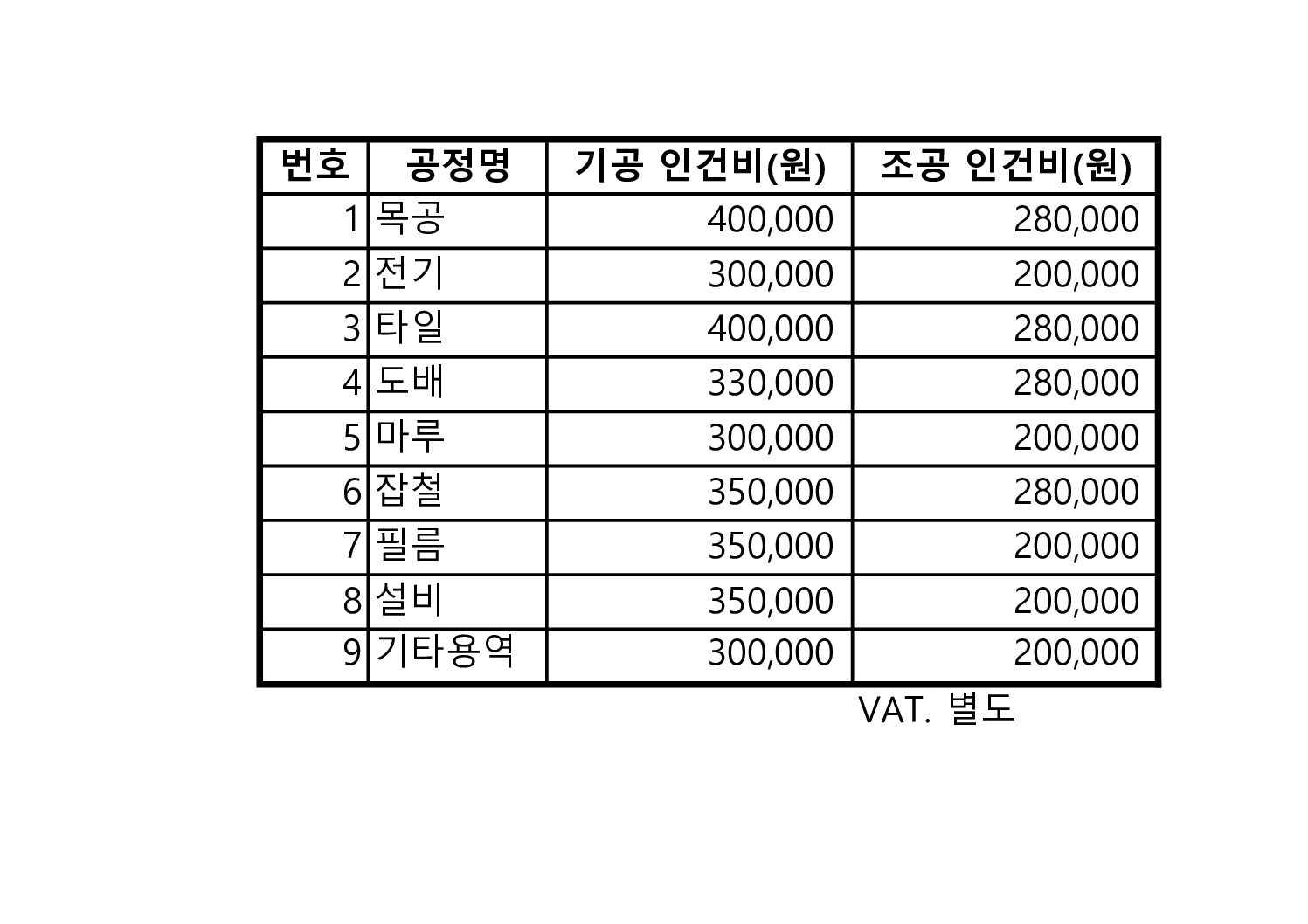 | 번호 | 공정명 | 기공 인건비(원) | 조공 인건비(원) |
|---|---|---|---|
| 1 | 목공 | 400,000 | 280,000 |
| 2 | 전기 | 300,000 | 200,000 |
| 3 | 타일 | 400,000 | 280,000 |
| 4 | 도배 | 330,000 | 280,000 |
| 5 | 마루 | 300,000 | 200,000 |
| 6 | 잡철 | 350,000 | 280,000 |
| 7 | 필름 | 350,000 | 200,000 |
| 8 | 설비 | 350,000 | 200,000 |
| 9 | 기타용역 | 300,000 | 200,000 |

VAT. 별도